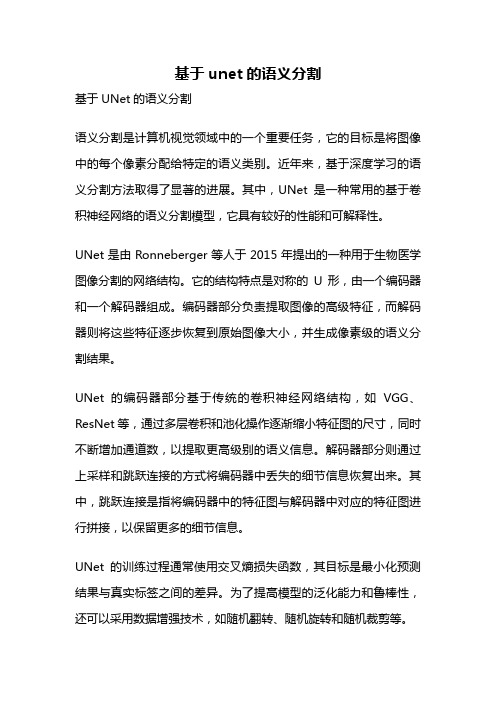 基于 unet 的语义分割

基于 UNet 的语义分割

语义分割是计算机视觉领域中的一个重要任务，它的目标是将图像中的每个像素分配给特定的语义类别。近年来，基于深度学习的语义分割方法取得了显著的进展。其中，UNet 是一种常用的基于卷积神经网络的语义分割模型，它具有较好的性能和可解释性。

UNet 是由 Ronneberger 等人于 2015 年提出的一种用于生物医学图像分割的网络结构。它的结构特点是对称的 U 形，由一个编码器和一个解码器组成。编码器部分负责提取图像的高级特征，而解码器则将这些特征逐步恢复到原始图像大小，并生成像素级的语义分割结果。

UNet 的编码器部分基于传统的卷积神经网络结构，如 VGG、ResNet 等，通过多层卷积和池化操作逐渐缩小特征图的尺寸，同时不断增加通道数，以提取更高级别的语义信息。解码器部分则通过上采样和跳跃连接的方式将编码器中丢失的细节信息恢复出来。其中，跳跃连接是指将编码器中的特征图与解码器中对应的特征图进行拼接，以保留更多的细节信息。

UNet 的训练过程通常使用交叉熵损失函数，其目标是最小化预测结果与真实标签之间的差异。为了提高模型的泛化能力和鲁棒性，还可以采用数据增强技术，如随机翻转、随机旋转和随机裁剪等。